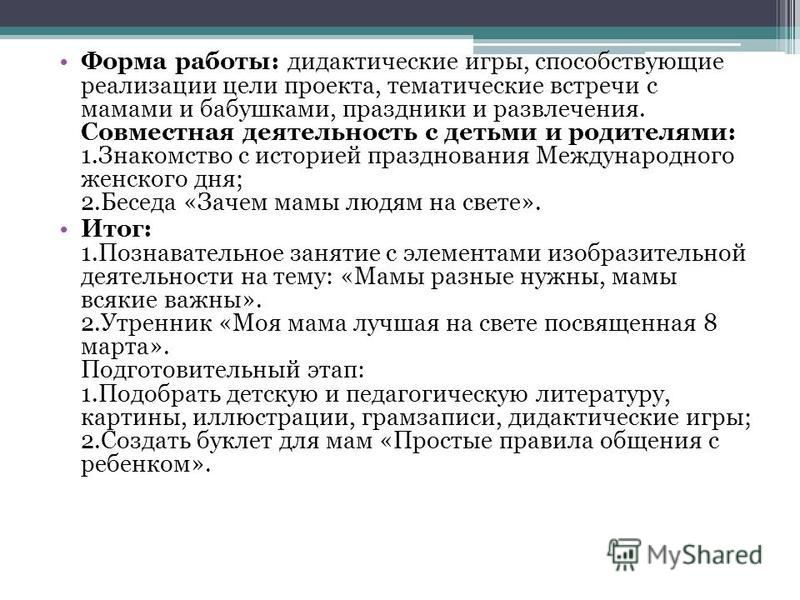 • **Форма работы:** дидактические игры, способствующие реализации цели проекта, тематические встречи с мамами и бабушками, праздники и развлечения. **Совместная деятельность с детьми и родителями:** 1.Знакомство с историей празднования Международного женского дня;
2.Беседа «Зачем мамы людям на свете».

• **Итог:**
1.Познавательное занятие с элементами изобразительной деятельности на тему: «Мамы разные нужны, мамы всякие важны».
2.Утренник «Моя мама лучшая на свете посвященная 8 марта».
Подготовительный этап:
1.Подобрать детскую и педагогическую литературу, картины, иллюстрации, грамзаписи, дидактические игры;
2.Создать буклет для мам «Простые правила общения с ребенком».

MyShared